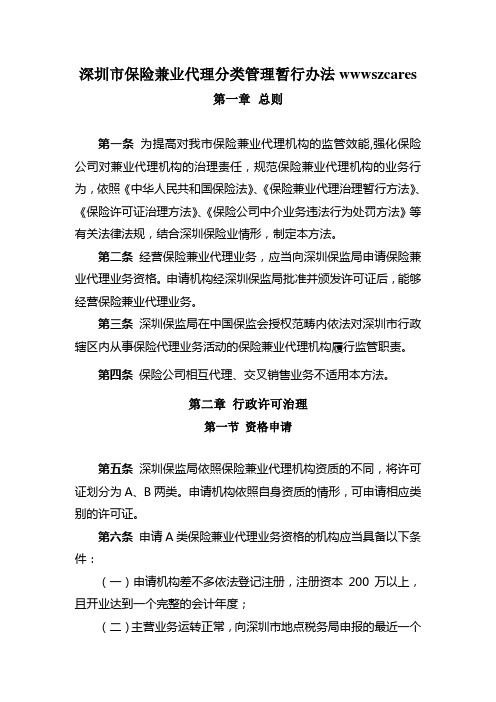 深圳市保险兼业代理分类管理暂行办法 wwwszcares

第一章 总则

第一条 为提高对我市保险兼业代理机构的监管效能,强化保险公司对兼业代理机构的治理责任，规范保险兼业代理机构的业务行为，依照《中华人民共和国保险法》、《保险兼业代理治理暂行方法》、《保险许可证治理方法》、《保险公司中介业务违法行为处罚方法》等有关法律法规，结合深圳保险业情形，制定本方法。

第二条 经营保险兼业代理业务，应当向深圳保监局申请保险兼业代理业务资格。申请机构经深圳保监局批准并颁发许可证后，能够经营保险兼业代理业务。

第三条 深圳保监局在中国保监会授权范畴内依法对深圳市行政辖区内从事保险代理业务活动的保险兼业代理机构履行监管职责。

第四条 保险公司相互代理、交叉销售业务不适用本方法。

第二章 行政许可治理

第一节 资格申请

第五条 深圳保监局依照保险兼业代理机构资质的不同，将许可证划分为 A、B 两类。申请机构依照自身资质的情形，可申请相应类别的许可证。

第六条 申请 A 类保险兼业代理业务资格的机构应当具备以下条件：

（一）申请机构差不多依法登记注册，注册资本 200 万以上，且开业达到一个完整的会计年度；

（二）主营业务运转正常，向深圳市地点税务局申报的最近一个